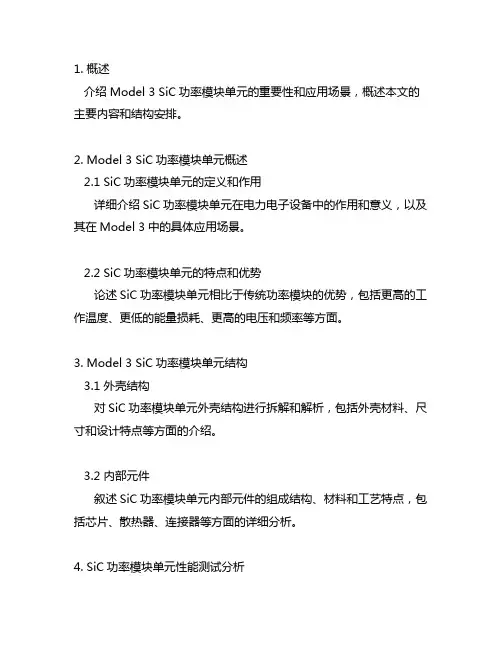 1. 概述

介绍 Model 3 SiC 功率模块单元的重要性和应用场景，概述本文的主要内容和结构安排。

2. Model 3 SiC 功率模块单元概述

2.1 SiC 功率模块单元的定义和作用

详细介绍 SiC 功率模块单元在电力电子设备中的作用和意义，以及其在 Model 3 中的具体应用场景。

2.2 SiC 功率模块单元的特点和优势

论述 SiC 功率模块单元相比于传统功率模块的优势，包括更高的工作温度、更低的能量损耗、更高的电压和频率等方面。

3. Model 3 SiC 功率模块单元结构

3.1 外壳结构

对 SiC 功率模块单元外壳结构进行拆解和解析，包括外壳材料、尺寸和设计特点等方面的介绍。

3.2 内部元件

叙述 SiC 功率模块单元内部元件的组成结构、材料和工艺特点，包括芯片、散热器、连接器等方面的详细分析。

4. SiC 功率模块单元性能测试分析